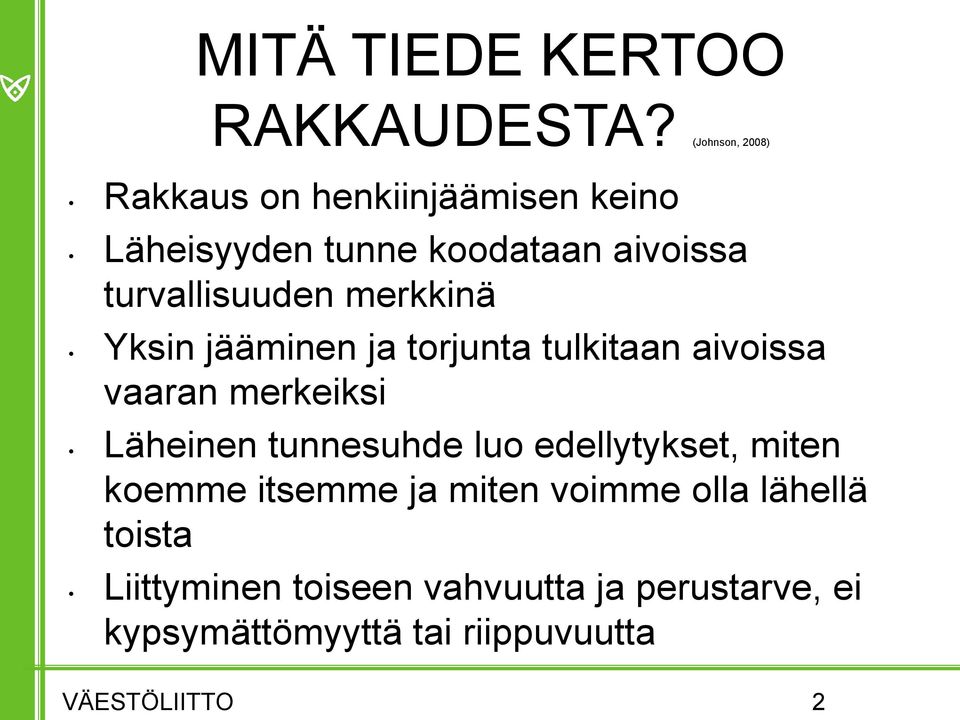 MITÄ TIEDE KERTOO RAKKAUDESTA? (Johnson, 2008)

• Rakkaus on henkiinjäämisen keino
• Läheisyyden tunne koodataan aivoissa turvallisuuden merkkinä
• Yksin jääminen ja torjunta tulkitaan aivoissa vaaran merkeiksi
• Läheinen tunnesuhde luo edellytykset, miten koemme itsemme ja miten voimme olla lähellä toista
• Liittyminen toiseen vahvuutta ja perustarve, ei kypsymättömyyttä tai riippuvuutta

VÄESTÖLIITTO

2